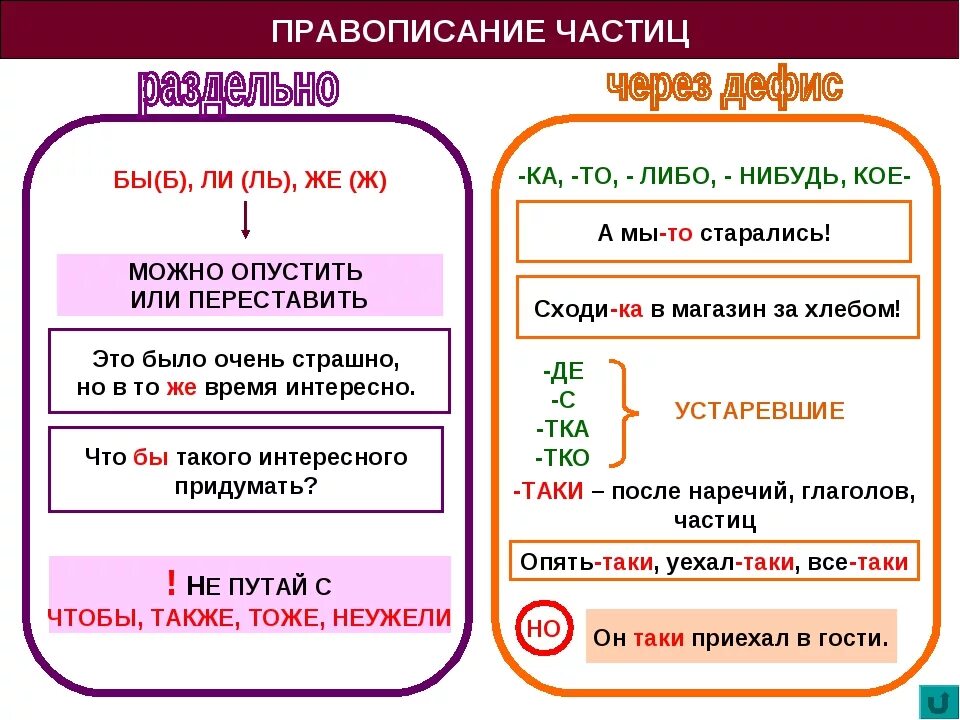 ПРАВОПИСАНИЕ ЧАСТИЦ

раздельно

БЫ(Б), ЛИ (ЛЬ), ЖЕ (Ж)

МОЖНО ОПУСТИТЬ ИЛИ ПЕРЕСТАВИТЬ

Это было очень страшно, но в то же время интересно.

Что бы такого интересного придумать?

! НЕ ПУТАЙ С ЧТОБЫ, ТАКЖЕ, ТОЖЕ, НЕУЖЕЛИ

через дефис

-КА, -ТО, - ЛИБО, - НИБУДЬ, КОЕ-

А мы-то старались!

Сходи-ка в магазин за хлебом!

-ДЕ
-С
-ТКА
-ТКО

УСТАРЕВШИЕ

-ТАКИ – после наречий, глаголов, частиц

Опять-таки, уехал-таки, все-таки

НО

Он таки приехал в гости.